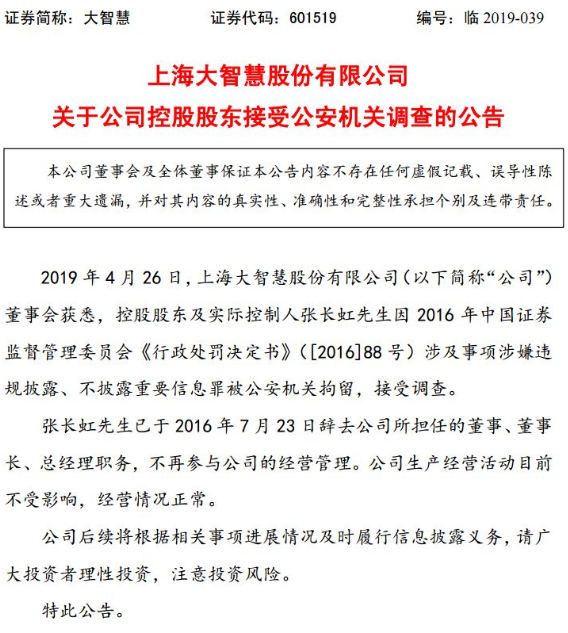 证券简称：大智慧　　证券代码：601519　　编号：临 2019-039

上海大智慧股份有限公司
关于公司控股股东接受公安机关调查的公告

本公司董事会及全体董事保证本公告内容不存在任何虚假记载、误导性陈述或者重大遗漏，并对其内容的真实性、准确性和完整性承担个别及连带责任。

2019 年 4 月 26 日，上海大智慧股份有限公司（以下简称“公司”）董事会获悉，控股股东及实际控制人张长虹先生因 2016 年中国证券监督管理委员会《行政处罚决定书》（[2016]88 号）涉及事项涉嫌违规披露、不披露重要信息罪被公安机关拘留，接受调查。

张长虹先生已于 2016 年 7 月 23 日辞去公司所担任的董事、董事长、总经理职务，不再参与公司的经营管理。公司生产经营活动目前不受影响，经营情况正常。

公司后续将根据相关事项进展情况及时履行信息披露义务，请广大投资者理性投资，注意投资风险。

特此公告。